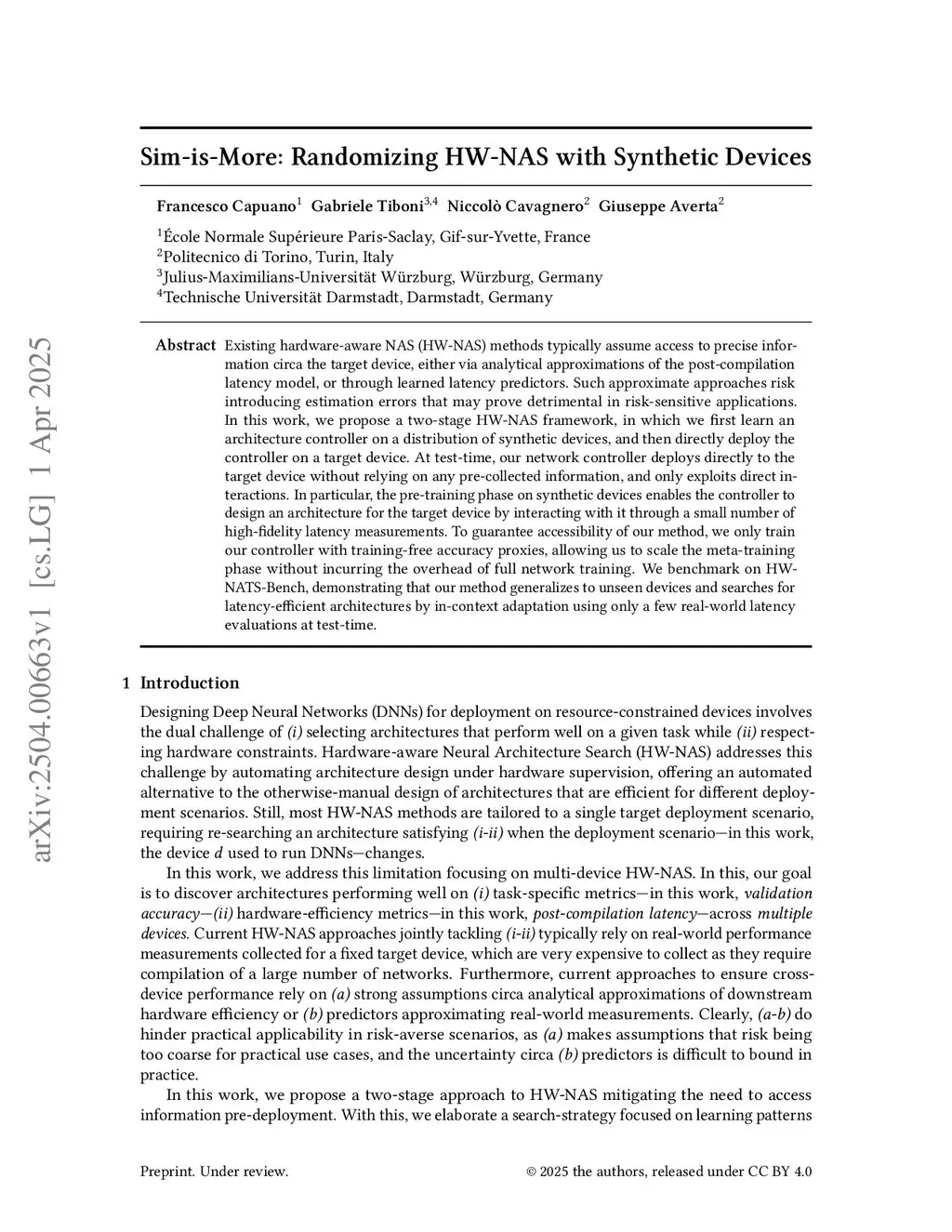 arXiv:2504.00663v1 [cs.LG] 1 Apr 2025

Sim-is-More: Randomizing HW-NAS with Synthetic Devices

Francesco Capuano$^1$ Gabriele Tiboni$^{3,4}$ Niccolò Cavagnero$^2$ Giuseppe Averta$^2$

$^1$École Normale Supérieure Paris-Saclay, Gif-sur-Yvette, France
$^2$Politecnico di Torino, Turin, Italy
$^3$Julius-Maximilians-Universität Würzburg, Würzburg, Germany
$^4$Technische Universität Darmstadt, Darmstadt, Germany

Abstract Existing hardware-aware NAS (HW-NAS) methods typically assume access to precise information circa the target device, either via analytical approximations of the post-compilation latency model, or through learned latency predictors. Such approximate approaches risk introducing estimation errors that may prove detrimental in risk-sensitive applications. In this work, we propose a two-stage HW-NAS framework, in which we first learn an architecture controller on a distribution of synthetic devices, and then directly deploy the controller on a target device. At test-time, our network controller deploys directly to the target device without relying on any pre-collected information, and only exploits direct interactions. In particular, the pre-training phase on synthetic devices enables the controller to design an architecture for the target device by interacting with it through a small number of high-fidelity latency measurements. To guarantee accessibility of our method, we only train our controller with training-free accuracy proxies, allowing us to scale the meta-training phase without incurring the overhead of full network training. We benchmark on HW-NATS-Bench, demonstrating that our method generalizes to unseen devices and searches for latency-efficient architectures by in-context adaptation using only a few real-world latency evaluations at test-time.

1 Introduction

Designing Deep Neural Networks (DNNs) for deployment on resource-constrained devices involves the dual challenge of (i) selecting architectures that perform well on a given task while (ii) respecting hardware constraints. Hardware-aware Neural Architecture Search (HW-NAS) addresses this challenge by automating architecture design under hardware supervision, offering an automated alternative to the otherwise-manual design of architectures that are efficient for different deployment scenarios. Still, most HW-NAS methods are tailored to a single target deployment scenario, requiring re-searching an architecture satisfying (i-ii) when the deployment scenario—in this work, the device $d$ used to run DNNs—changes.

In this work, we address this limitation focusing on multi-device HW-NAS. In this, our goal is to discover architectures performing well on (i) task-specific metrics—in this work, validation accuracy—(ii) hardware-efficiency metrics—in this work, post-compilation latency—across multiple devices. Current HW-NAS approaches jointly tackling (i-ii) typically rely on real-world performance measurements collected for a fixed target device, which are very expensive to collect as they require compilation of a large number of networks. Furthermore, current approaches to ensure cross-device performance rely on (a) strong assumptions circa analytical approximations of downstream hardware efficiency or (b) predictors approximating real-world measurements. Clearly, (a-b) do hinder practical applicability in risk-averse scenarios, as (a) makes assumptions that risk being too coarse for practical use cases, and the uncertainty circa (b) predictors is difficult to bound in practice.

In this work, we propose a two-stage approach to HW-NAS mitigating the need to access information pre-deployment. With this, we elaborate a search-strategy focused on learning patterns

Preprint. Under review. © 2025 the authors, released under CC BY 4.0